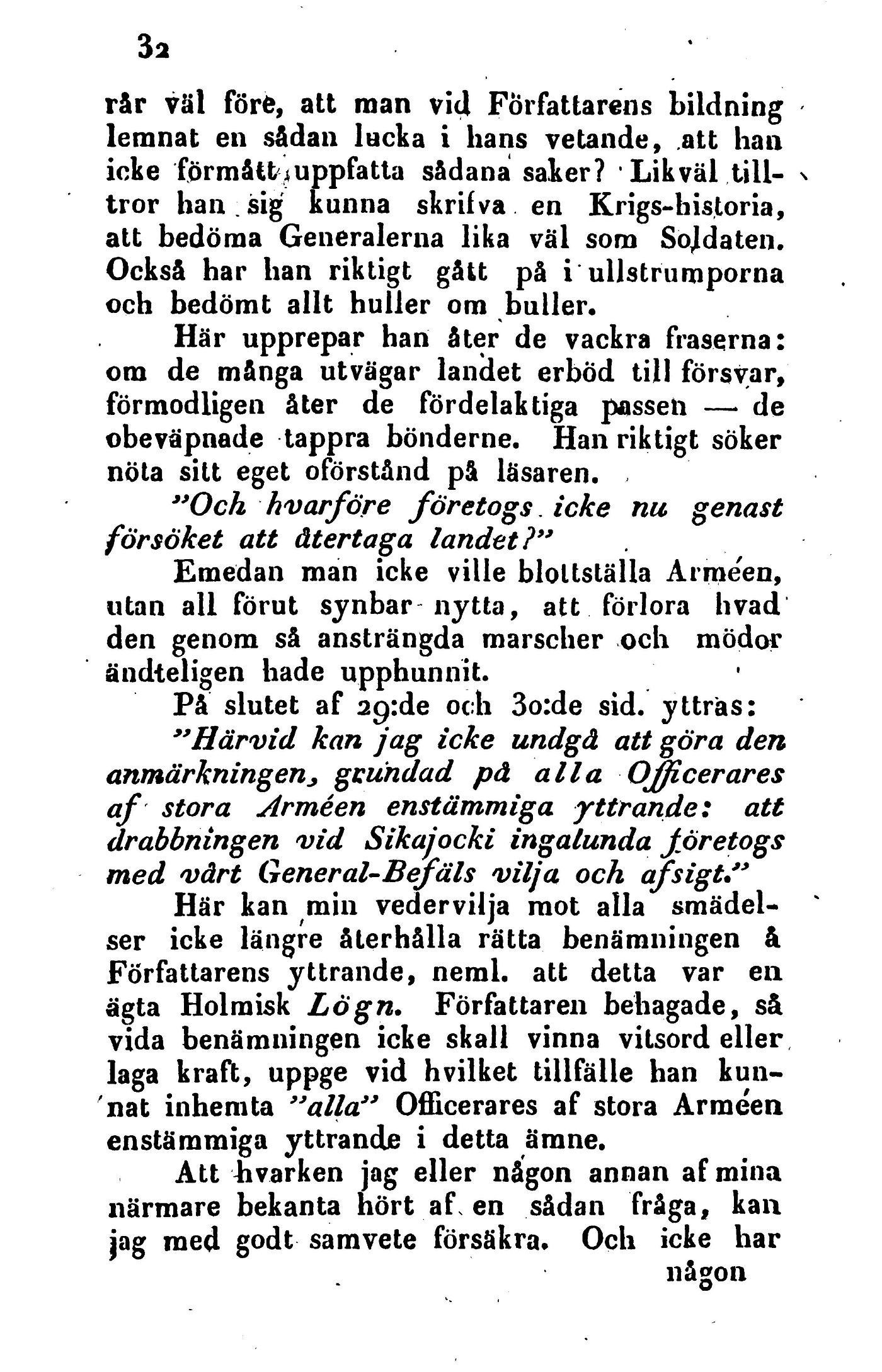 32

rår väl före, att man vid Författarens bildning lemnat en sådan lucka i hans vetande, att han icke förmått uppfatta sådana saker? Likväl tilltror han sig kunna skrifva en Krigs-historia, att bedöma Generalerna lika väl som Soldaten. Också har han riktigt gått på i ullstrumporna och bedömt allt huller om buller.

Här upprepar han åter de vackra fraserna: om de många utvägar landet erböd till försvar, förmodligen åter de fördelaktiga passen — de obeväpnade tappra bönderne. Han riktigt söker nöta sitt eget oförstånd på läsaren.

"Och hvarföre företogs icke nu genast försöket att återtaga landet?"

Emedan man icke ville blottställa Arméen, utan all förut synbar nytta, att förlora hvad den genom så ansträngda marscher och mödor ändteligen hade upphunnit.

På slutet af 29:de och 30:de sid. yttras:

"Härvid kan jag icke undgå att göra den anmärkningen, grundad på alla Officerares af stora Arméen enstämmiga yttrande: att drabbningen vid Sikajocki ingalunda företogs med vårt General-Befäls vilja och afsigt."

Här kan min vedervilja mot alla smädelser icke längre återhålla rätta benämningen å Författarens yttrande, neml. att detta var en ägta Holmisk Lögn. Författaren behagade, så vida benämningen icke skall vinna vitsord eller laga kraft, uppge vid hvilket tillfälle han kunnat inhemta "alla" Officerares af stora Arméen enstämmiga yttrande i detta ämne.

Att hvarken jag eller någon annan af mina närmare bekanta hört af en sådan fråga, kan jag med godt samvete försäkra. Och icke har

någon